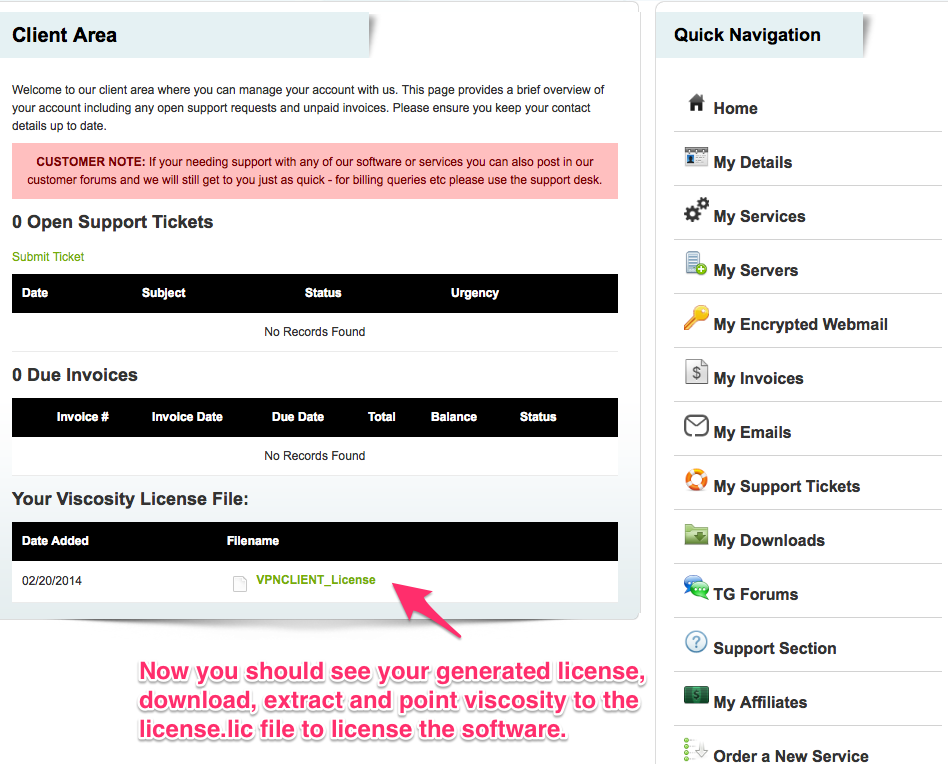 Client Area

Welcome to our client area where you can manage your account with us. This page provides a brief overview of your account including any open support requests and unpaid invoices. Please ensure you keep your contact details up to date.

CUSTOMER NOTE: If your needing support with any of our software or services you can also post in our customer forums and we will still get to you just as quick - for billing queries etc please use the support desk.

0 Open Support Tickets

Submit Ticket

| Date | Subject | Status | Urgency |
|---|---|---|---|
| No Records Found | | | |

0 Due Invoices

| Invoice # | Invoice Date | Due Date | Total | Balance | Status |
|---|---|---|---|---|---|
| No Records Found | | | | | |

Your Viscosity License File:

| Date Added | Filename |
|---|---|
| 02/20/2014 | VPNCLIENT_License |

Now you should see your generated license, download, extract and point viscosity to the license.lic file to license the software.

Quick Navigation

Home
My Details
My Services
My Servers
My Encrypted Webmail
My Invoices
My Emails
My Support Tickets
My Downloads
TG Forums
Support Section
My Affiliates
Order a New Service